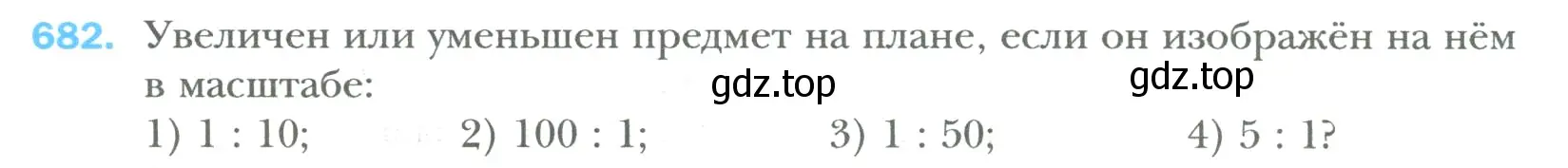 682. Увеличен или уменьшен предмет на плане, если он изображён на нём в масштабе: gdz.top gdz.top

1) 1 : 10; 2) 100 : 1; 3) 1 : 50; 4) 5 : 1?